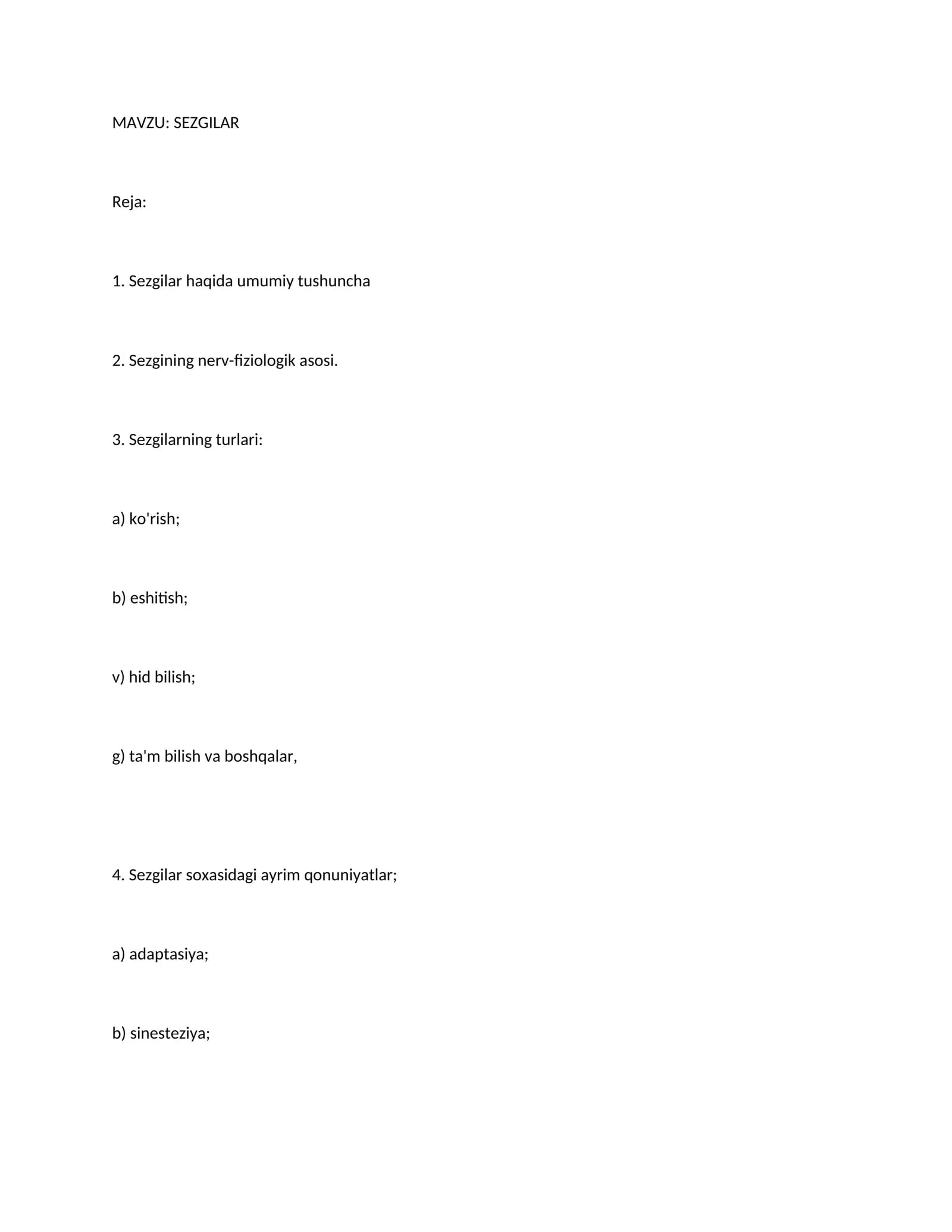 MAVZU: SEZGILAR

Reja:

1. Sezgilar haqida umumiy tushuncha

2. Sezgining nerv-fiziologik asosi.

3. Sezgilarning turlari:

a) ko'rish;

b) eshitish;

v) hid bilish;

g) ta'm bilish va boshqalar,

4. Sezgilar soxasidagi ayrim qonuniyatlar;

a) adaptasiya;

b) sinesteziya;